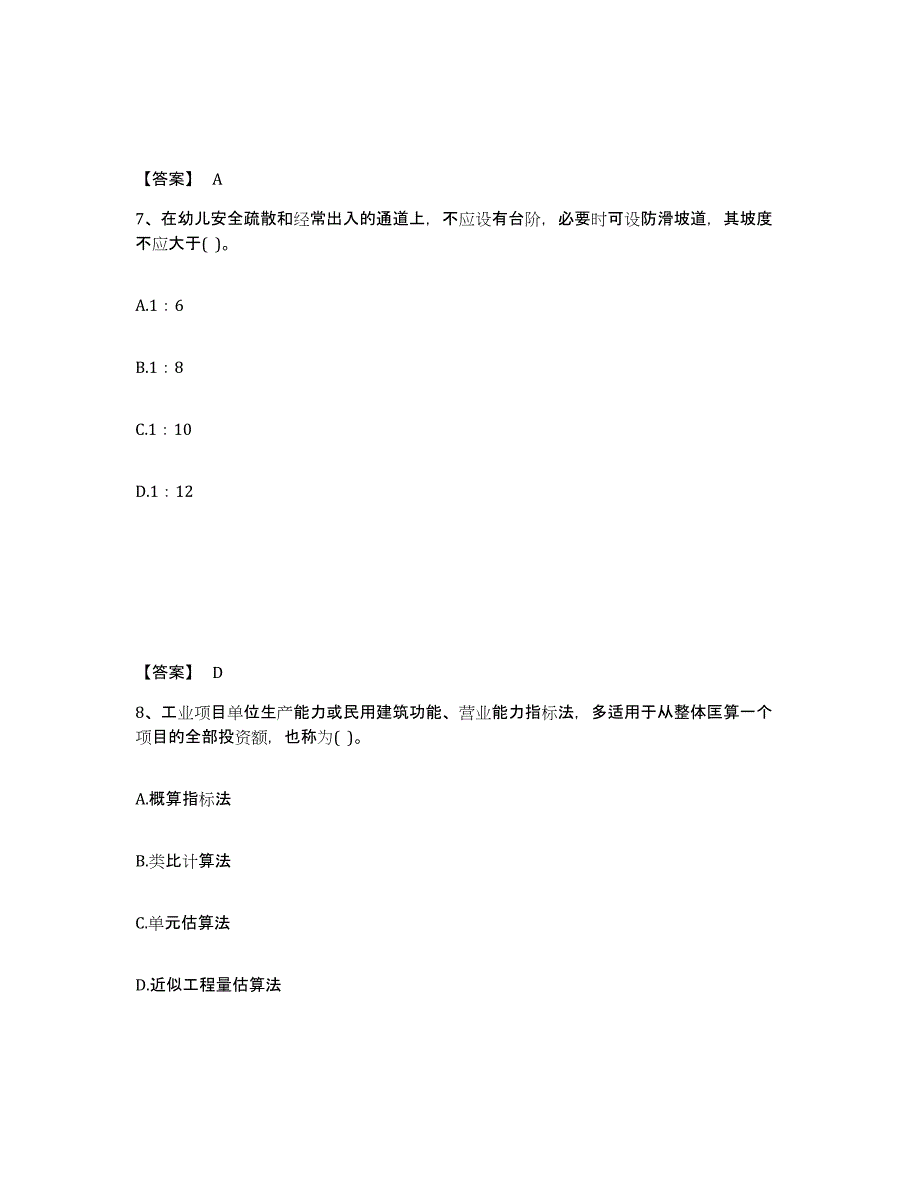 【答案】 A

7、在幼儿安全疏散和经常出入的通道上，不应设有台阶，必要时可设防滑坡道，其坡度不应大于( )。

A.1：6

B.1：8

C.1：10

D.1：12

【答案】 D

8、工业项目单位生产能力或民用建筑功能、营业能力指标法，多适用于从整体匡算一个项目的全部投资额，也称为( )。

A.概算指标法

B.类比计算法

C.单元估算法

D.近似工程量估算法